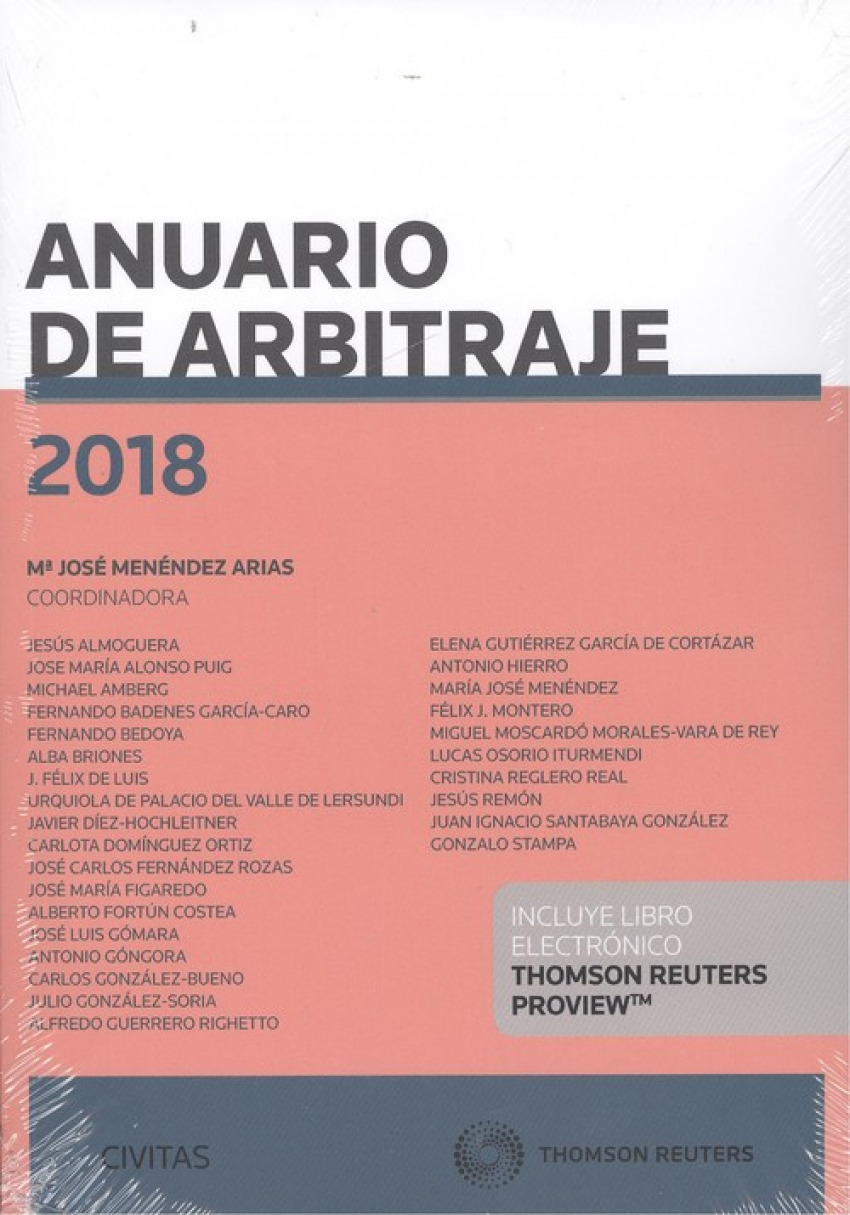 ANUARIO DE ARBITRAJE

2018

Mª JOSÉ MENÉNDEZ ARIAS
COORDINADORA

JESÚS ALMOGUERA
JOSE MARÍA ALONSO PUIG
MICHAEL AMBERG
FERNANDO BADENES GARCÍA-CARO
FERNANDO BEDOYA
ALBA BRIONES
J. FÉLIX DE LUIS
URQUIOLA DE PALACIO DEL VALLE DE LERSUNDI
JAVIER DÍEZ-HOCHLEITNER
CARLOTA DOMÍNGUEZ ORTIZ
JOSÉ CARLOS FERNÁNDEZ ROZAS
JOSÉ MARÍA FIGAREDO
ALBERTO FORTÚN COSTEA
JOSÉ LUIS GÓMARA
ANTONIO GÓNGORA
CARLOS GONZÁLEZ-BUENO
JULIO GONZÁLEZ-SORIA
ALFREDO GUERRERO RIGHETTO

ELENA GUTIÉRREZ GARCÍA DE CORTÁZAR
ANTONIO HIERRO
MARÍA JOSÉ MENÉNDEZ
FÉLIX J. MONTERO
MIGUEL MOSCARDÓ MORALES-VARA DE REY
LUCAS OSORIO ITURMENDI
CRISTINA REGLERO REAL
JESÚS REMÓN
JUAN IGNACIO SANTABAYA GONZÁLEZ
GONZALO STAMPA

INCLUYE LIBRO ELECTRÓNICO
THOMSON REUTERS PROVIEW™

CIVITAS

THOMSON REUTERS